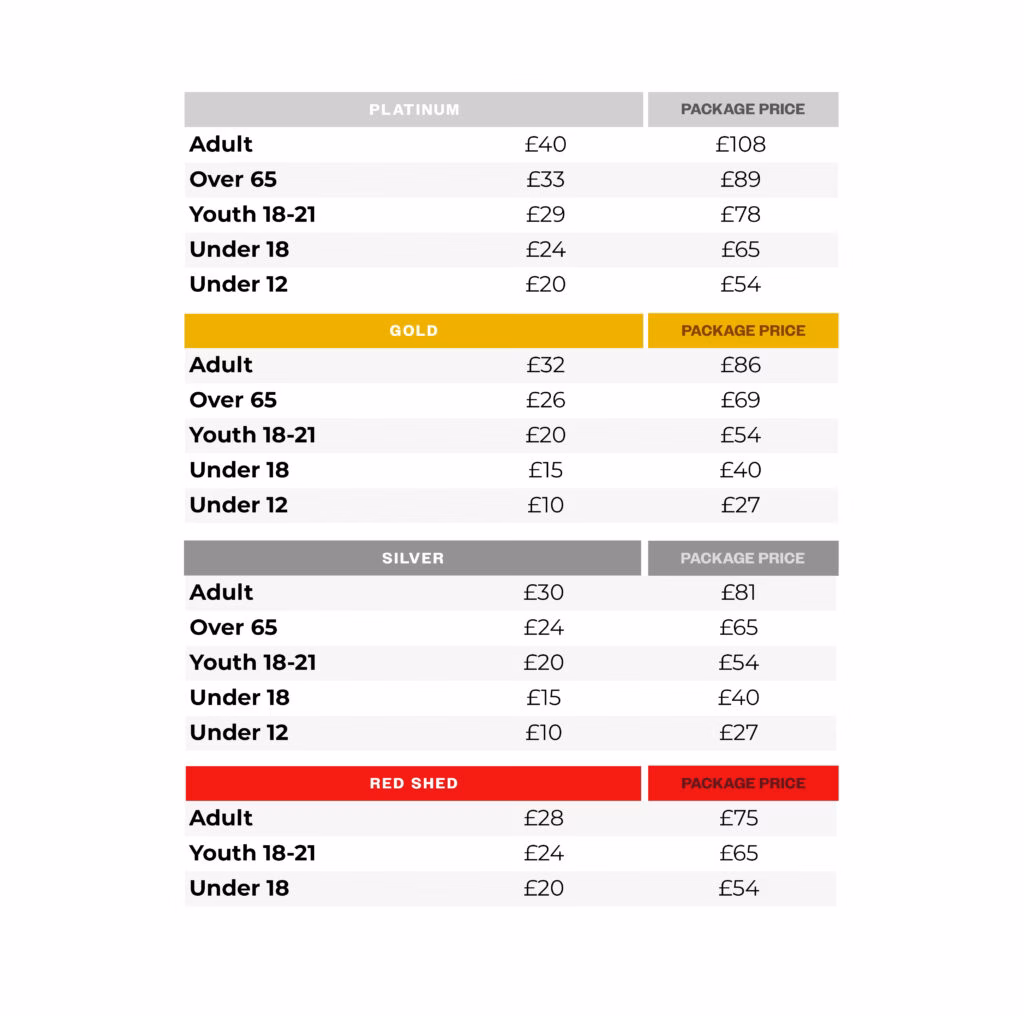 | PLATINUM | | PACKAGE PRICE |
|---|---|---|
| Adult | £40 | £108 |
| Over 65 | £33 | £89 |
| Youth 18-21 | £29 | £78 |
| Under 18 | £24 | £65 |
| Under 12 | £20 | £54 |

| GOLD | | PACKAGE PRICE |
|---|---|---|
| Adult | £32 | £86 |
| Over 65 | £26 | £69 |
| Youth 18-21 | £20 | £54 |
| Under 18 | £15 | £40 |
| Under 12 | £10 | £27 |

| SILVER | | PACKAGE PRICE |
|---|---|---|
| Adult | £30 | £81 |
| Over 65 | £24 | £65 |
| Youth 18-21 | £20 | £54 |
| Under 18 | £15 | £40 |
| Under 12 | £10 | £27 |

| RED SHED | | PACKAGE PRICE |
|---|---|---|
| Adult | £28 | £75 |
| Youth 18-21 | £24 | £65 |
| Under 18 | £20 | £54 |